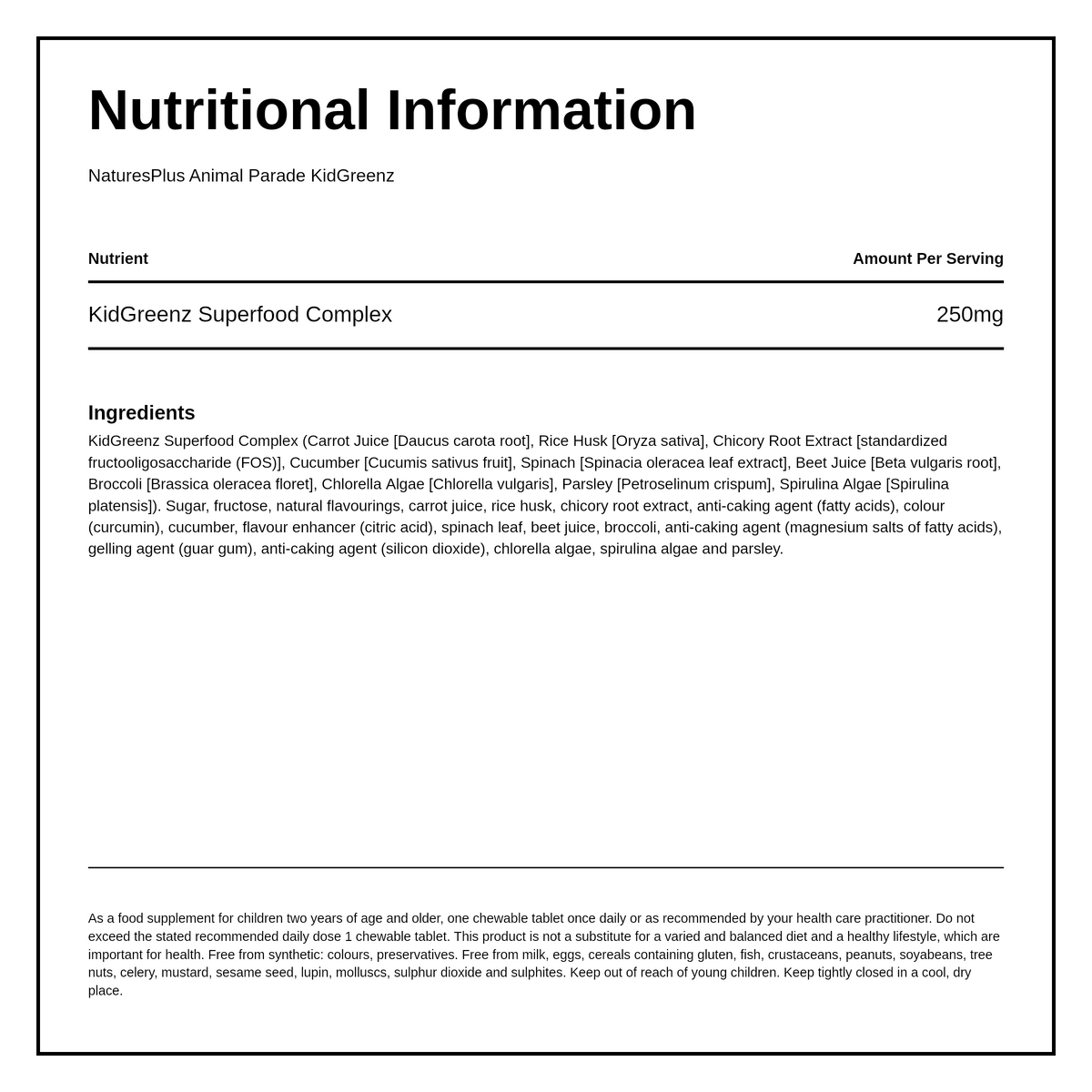 Nutritional Information

NaturesPlus Animal Parade KidGreenz

| Nutrient | Amount Per Serving |
|---|---|
| KidGreenz Superfood Complex | 250mg |

Ingredients

KidGreenz Superfood Complex (Carrot Juice [Daucus carota root], Rice Husk [Oryza sativa], Chicory Root Extract [standardized fructooligosaccharide (FOS)], Cucumber [Cucumis sativus fruit], Spinach [Spinacia oleracea leaf extract], Beet Juice [Beta vulgaris root], Broccoli [Brassica oleracea floret], Chlorella Algae [Chlorella vulgaris], Parsley [Petroselinum crispum], Spirulina Algae [Spirulina platensis]). Sugar, fructose, natural flavourings, carrot juice, rice husk, chicory root extract, anti-caking agent (fatty acids), colour (curcumin), cucumber, flavour enhancer (citric acid), spinach leaf, beet juice, broccoli, anti-caking agent (magnesium salts of fatty acids), gelling agent (guar gum), anti-caking agent (silicon dioxide), chlorella algae, spirulina algae and parsley.

As a food supplement for children two years of age and older, one chewable tablet once daily or as recommended by your health care practitioner. Do not exceed the stated recommended daily dose 1 chewable tablet. This product is not a substitute for a varied and balanced diet and a healthy lifestyle, which are important for health. Free from synthetic: colours, preservatives. Free from milk, eggs, cereals containing gluten, fish, crustaceans, peanuts, soyabeans, tree nuts, celery, mustard, sesame seed, lupin, molluscs, sulphur dioxide and sulphites. Keep out of reach of young children. Keep tightly closed in a cool, dry place.